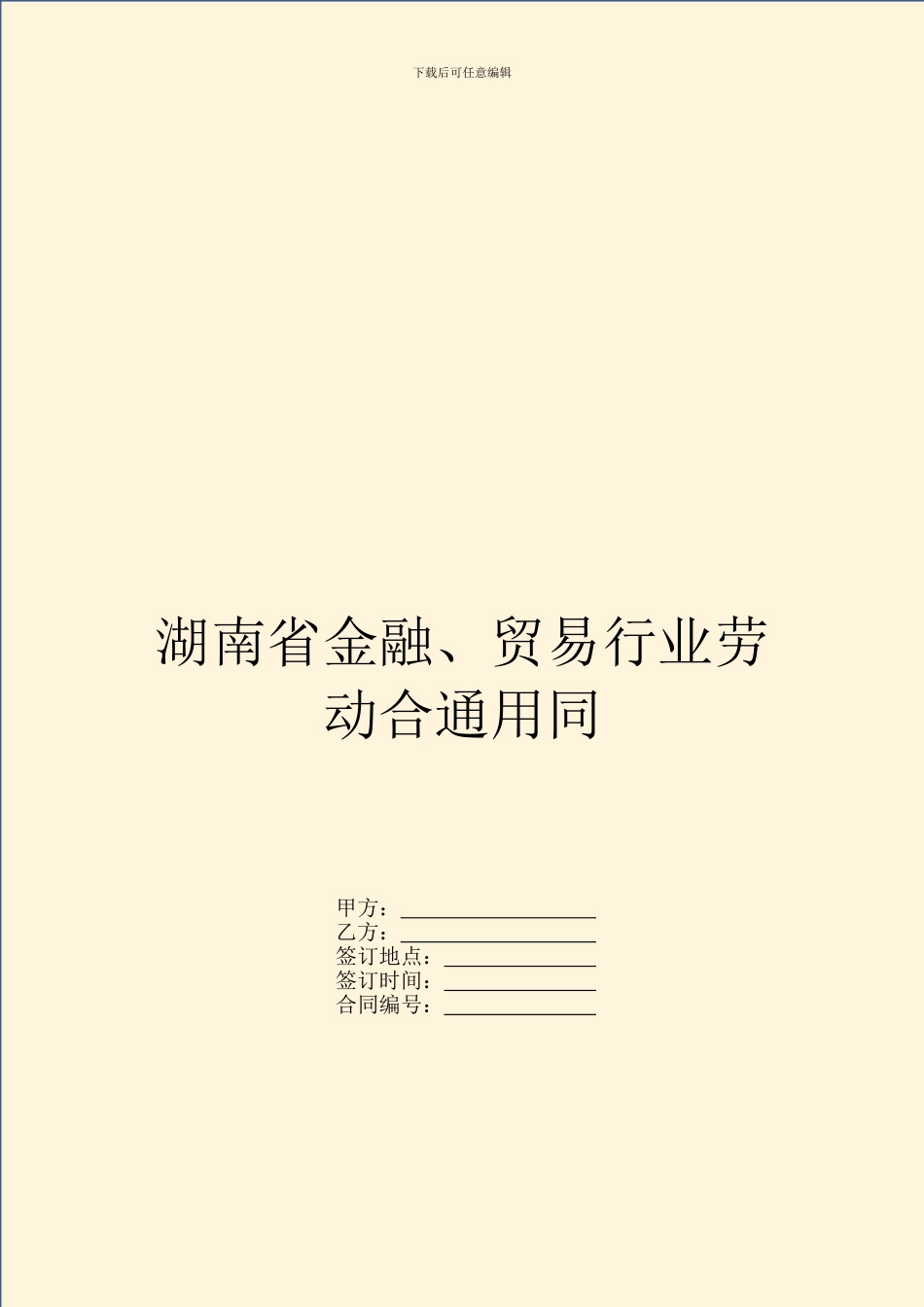 下载后可任意编辑

湖南省金融、贸易行业劳动合通用同

甲方：
乙方：
签订地点：
签订时间：
合同编号：